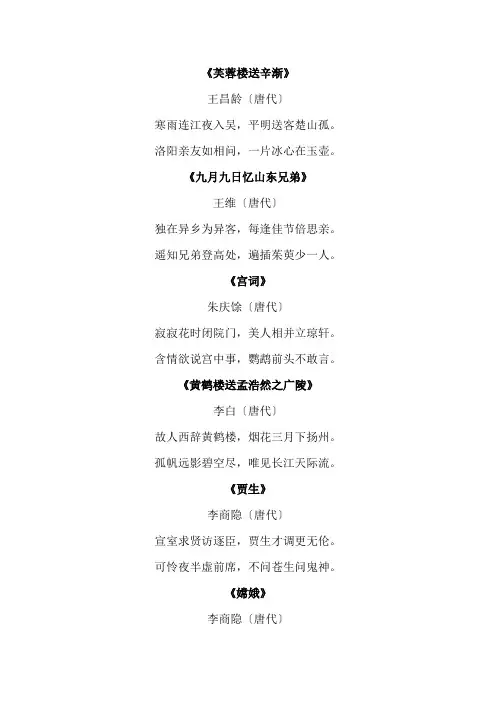 《芙蓉楼送辛渐》

王昌龄〔唐代〕

寒雨连江夜入吴，平明送客楚山孤。

洛阳亲友如相问，一片冰心在玉壶。

《九月九日忆山东兄弟》

王维〔唐代〕

独在异乡为异客，每逢佳节倍思亲。

遥知兄弟登高处，遍插茱萸少一人。

《宫词》

朱庆馀〔唐代〕

寂寂花时闭院门，美人相并立琼轩。

含情欲说宫中事，鹦鹉前头不敢言。

《黄鹤楼送孟浩然之广陵》

李白〔唐代〕

故人西辞黄鹤楼，烟花三月下扬州。

孤帆远影碧空尽，唯见长江天际流。

《贾生》

李商隐〔唐代〕

宣室求贤访逐臣，贾生才调更无伦。

可怜夜半虚前席，不问苍生问鬼神。

《嫦娥》

李商隐〔唐代〕